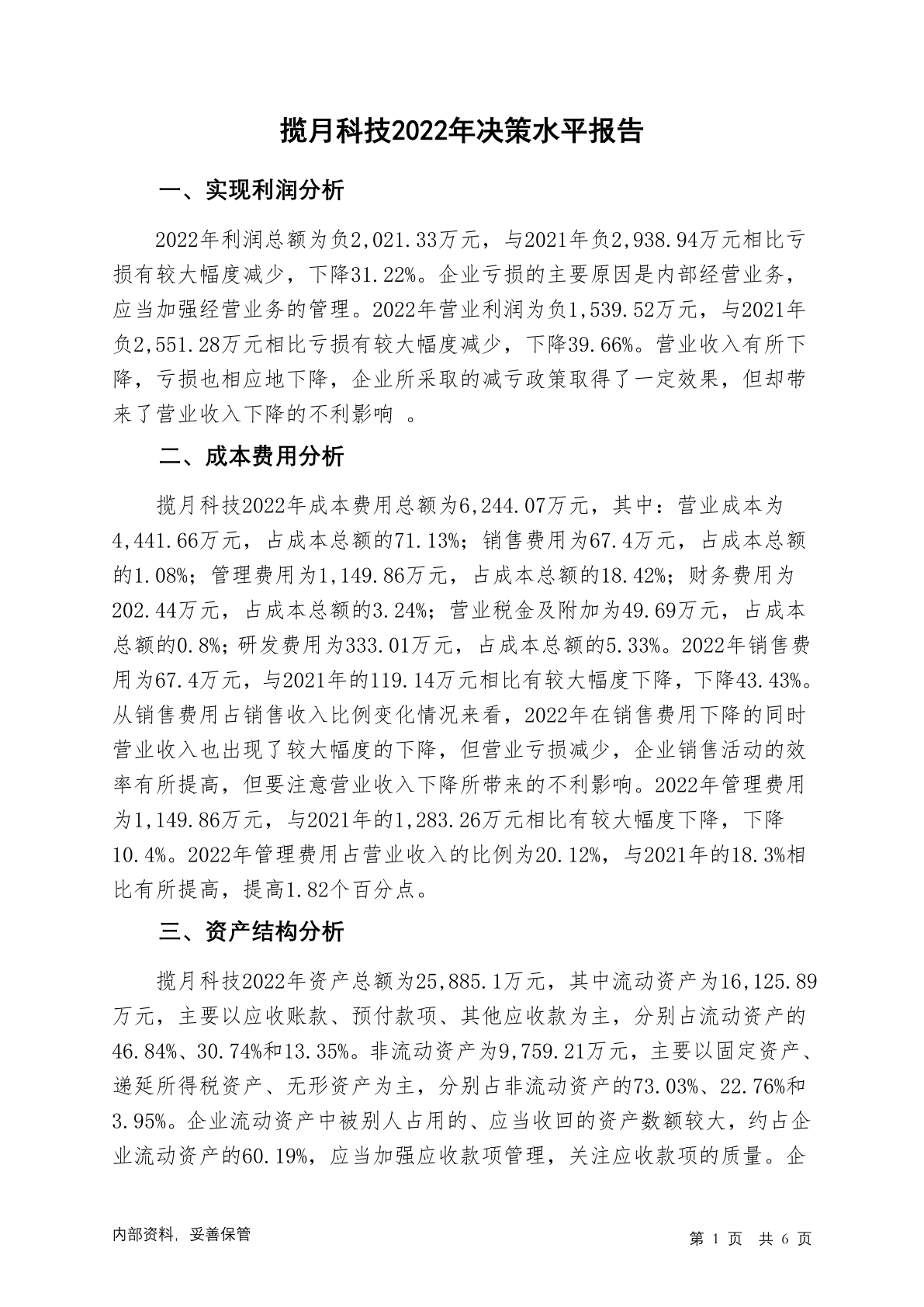 揽月科技2022年决策水平报告

一、实现利润分析

2022年利润总额为负2,021.33万元，与2021年负2,938.94万元相比亏损有较大幅度减少，下降31.22%。企业亏损的主要原因是内部经营业务，应当加强经营业务的管理。2022年营业利润为负1,539.52万元，与2021年负2,551.28万元相比亏损有较大幅度减少，下降39.66%。营业收入有所下降，亏损也相应地下降，企业所采取的减亏政策取得了一定效果，但却带来了营业收入下降的不利影响 。

二、成本费用分析

揽月科技2022年成本费用总额为6,244.07万元，其中：营业成本为4,441.66万元，占成本总额的71.13%；销售费用为67.4万元，占成本总额的1.08%；管理费用为1,149.86万元，占成本总额的18.42%；财务费用为202.44万元，占成本总额的3.24%；营业税金及附加为49.69万元，占成本总额的0.8%；研发费用为333.01万元，占成本总额的5.33%。2022年销售费用为67.4万元，与2021年的119.14万元相比有较大幅度下降，下降43.43%。从销售费用占销售收入比例变化情况来看，2022年在销售费用下降的同时营业收入也出现了较大幅度的下降，但营业亏损减少，企业销售活动的效率有所提高，但要注意营业收入下降所带来的不利影响。2022年管理费用为1,149.86万元，与2021年的1,283.26万元相比有较大幅度下降，下降10.4%。2022年管理费用占营业收入的比例为20.12%，与2021年的18.3%相比有所提高，提高1.82个百分点。

三、资产结构分析

揽月科技2022年资产总额为25,885.1万元，其中流动资产为16,125.89万元，主要以应收账款、预付款项、其他应收款为主，分别占流动资产的46.84%、30.74%和13.35%。非流动资产为9,759.21万元，主要以固定资产、递延所得税资产、无形资产为主，分别占非流动资产的73.03%、22.76%和3.95%。企业流动资产中被别人占用的、应当收回的资产数额较大，约占企业流动资产的60.19%，应当加强应收款项管理，关注应收款项的质量。企

内部资料，妥善保管

第 1 页 共 6 页